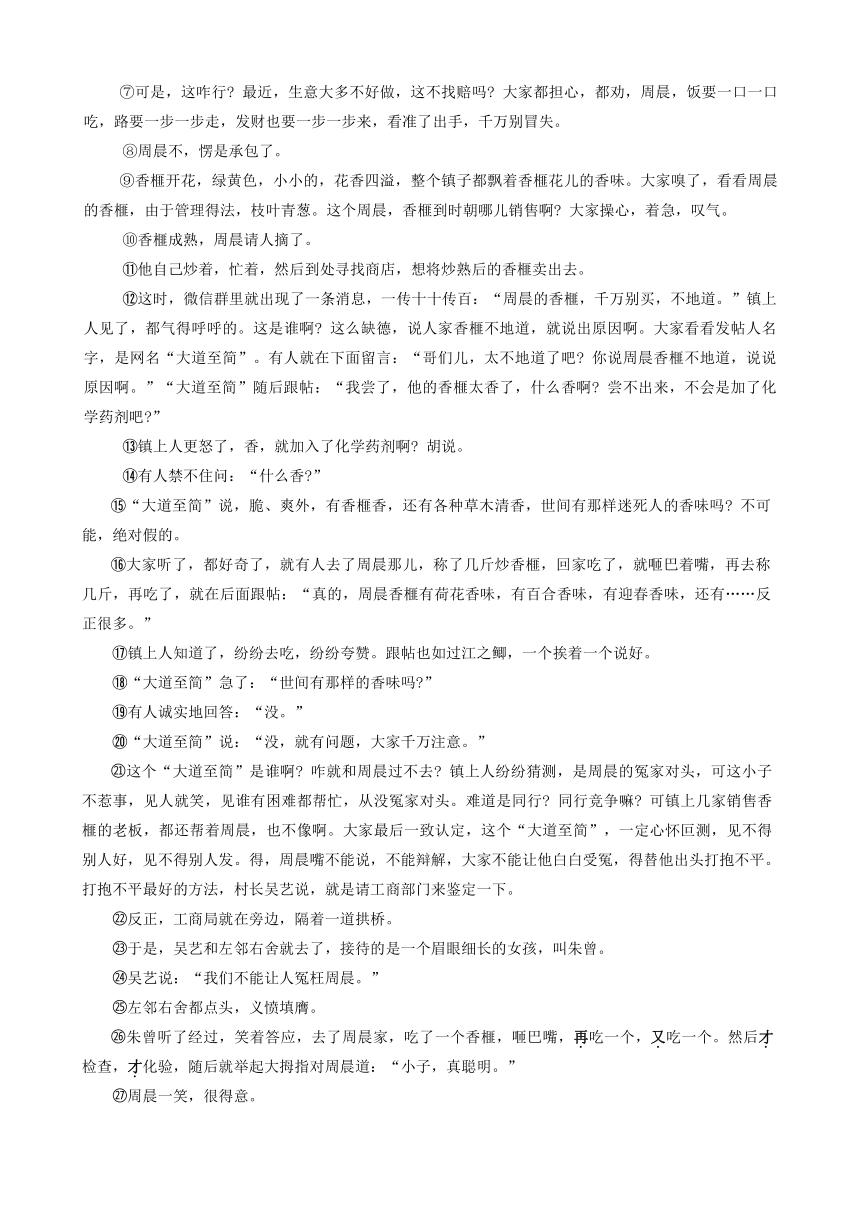 ⑦可是，这咋行？最近，生意大多不好做，这不找赔吗？大家都担心，都劝，周晨，饭要一口一口吃，路要一步一步走，发财也要一步一步来，看准了出手，千万别冒失。

⑧周晨不，愣是承包了。

⑨香榧开花，绿黄色，小小的，花香四溢，整个镇子都飘着香榧花儿的香味。大家嗅了，看看周晨的香榧，由于管理得法，枝叶青葱。这个周晨，香榧到时朝哪儿销售啊？大家操心，着急，叹气。

⑩香榧成熟，周晨请人摘了。

⑪他自己炒着，忙着，然后到处寻找商店，想将炒熟后的香榧卖出去。

⑫这时，微信群里就出现了一条消息，一传十十传百：“周晨的香榧，千万别买，不地道。”镇上人见了，都气得呼呼的。这是谁啊？这么缺德，说人家香榧不地道，就说出原因啊。大家看看发帖人名字，是网名“大道至简”。有人就在下面留言：“哥们儿，太不地道了吧？你说周晨香榧不地道，说说原因啊。”“大道至简”随后跟帖：“我尝了，他的香榧太香了，什么香啊？尝不出来，不会是加了化学药剂吧？”

⑬镇上人更怒了，香，就加入了化学药剂啊？胡说。

⑭有人禁不住问：“什么香？”

⑮“大道至简”说，脆、爽外，有香榧香，还有各种草木清香，世间有那样迷死人的香味吗？不可能，绝对假的。

⑯大家听了，都好奇了，就有人去了周晨那儿，称了几斤炒香榧，回家吃了，就咂巴着嘴，再去称几斤，再吃了，就在后面跟帖：“真的，周晨香榧有荷花香味，有百合香味，有迎春香味，还有……反正很多。”

⑰镇上人知道了，纷纷去吃，纷纷夸赞。跟帖也如过江之鲫，一个挨着一个说好。

⑱“大道至简”急了：“世间有那样的香味吗?”

⑲有人诚实地回答：“没。”

⑳“大道至简”说：“没，就有问题，大家千万注意。”

㉑这个“大道至简”是谁啊？咋就和周晨过不去？镇上人纷纷猜测，是周晨的冤家对头，可这小子不惹事，见人就笑，见谁有困难都帮忙，从没冤家对头。难道是同行？同行竞争嘛？可镇上几家销售香榧的老板，都还帮着周晨，也不像啊。大家最后一致认定，这个“大道至简”，一定心怀叵测，见不得别人好，见不得别人发。得，周晨嘴不能说，不能辩解，大家不能让他白白受冤，得替他出头打抱不平。打抱不平最好的方法，村长吴艺说，就是请工商部门来鉴定一下。

㉒反正，工商局就在旁边，隔着一道拱桥。

㉓于是，吴艺和左邻右舍就去了，接待的是一个眉眼细长的女孩，叫朱曾。

㉔吴艺说：“我们不能让人冤枉周晨。”

㉕左邻右舍都点头，义愤填膺。

㉖朱曾听了经过，笑着答应，去了周晨家，吃了一个香榧，咂巴嘴，再吃一个，又吃一个。然后才检查，才化验，随后就举起大拇指对周晨道：“小子，真聪明。”

㉗周晨一笑，很得意。